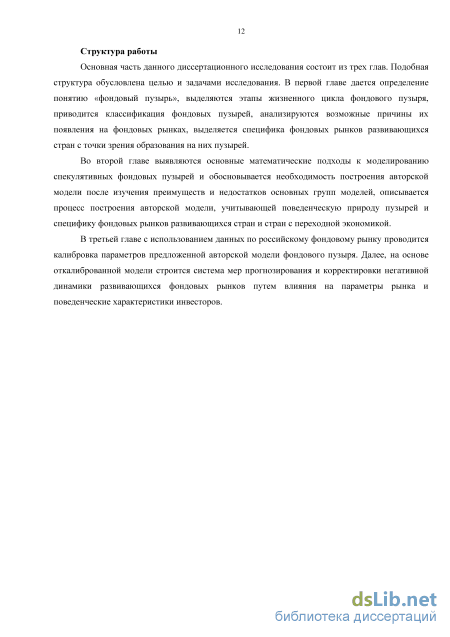 12

Структура работы

Основная часть данного диссертационного исследования состоит из трех глав. Подобная структура обусловлена целью и задачами исследования. В первой главе дается определение понятию «фондовый пузырь», выделяются этапы жизненного цикла фондового пузыря, приводится классификация фондовых пузырей, анализируются возможные причины их появления на фондовых рынках, выделяется специфика фондовых рынков развивающихся стран с точки зрения образования на них пузырей.

Во второй главе выявляются основные математические подходы к моделированию спекулятивных фондовых пузырей и обосновывается необходимость построения авторской модели после изучения преимуществ и недостатков основных групп моделей, описывается процесс построения авторской модели, учитывающей поведенческую природу пузырей и специфику фондовых рынков развивающихся стран и стран с переходной экономикой.

В третьей главе с использованием данных по российскому фондовому рынку проводится калибровка параметров предложенной авторской модели фондового пузыря. Далее, на основе откалиброванной модели строится система мер прогнозирования и корректировки негативной динамики развивающихся фондовых рынков путем влияния на параметры рынка и поведенческие характеристики инвесторов.

dsLib.net
библиотека диссертаций